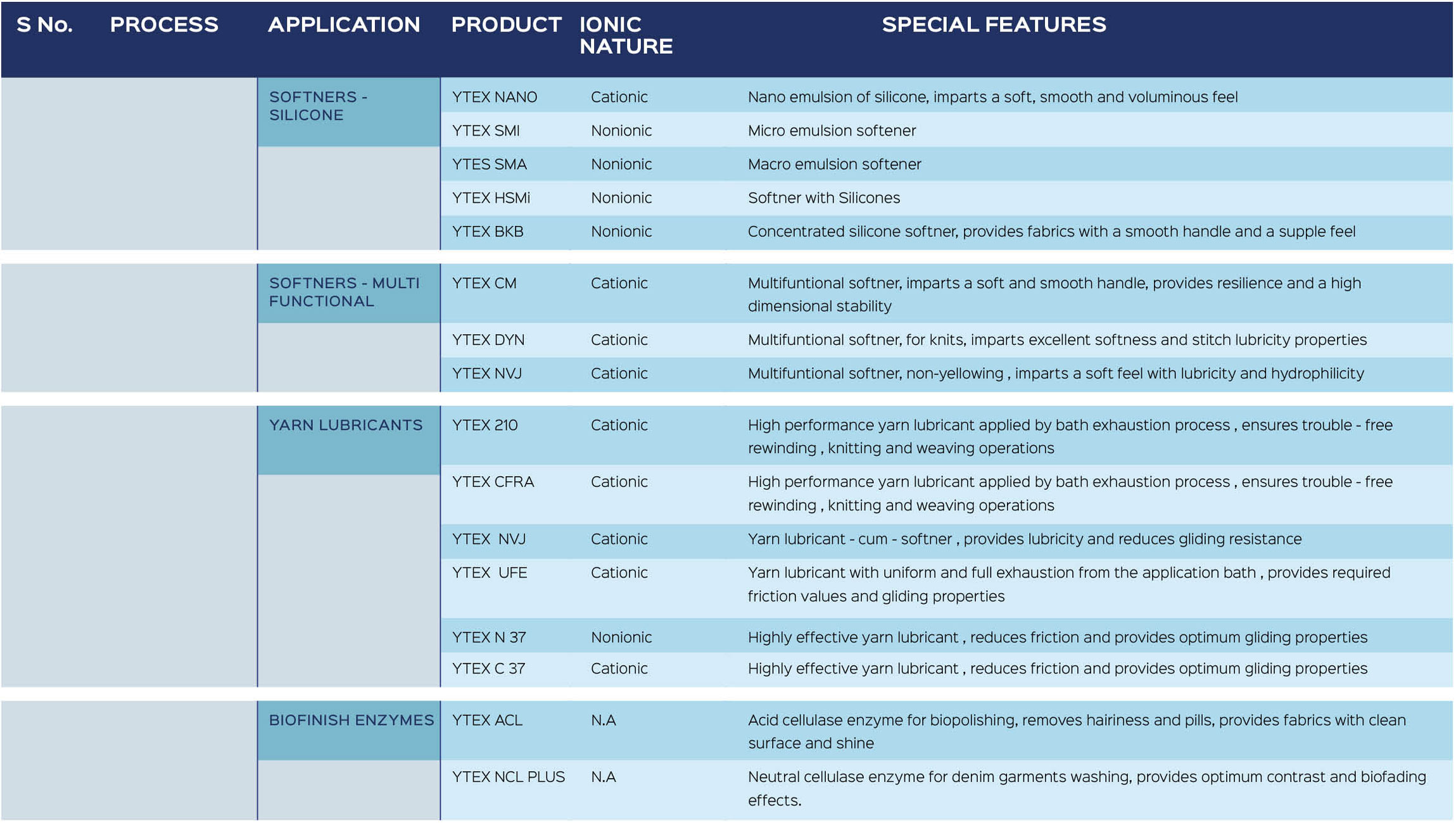 | S No. | PROCESS | APPLICATION | PRODUCT | IONIC NATURE | SPECIAL FEATURES |
|---|---|---|---|---|---|
| | | SOFTNERS - SILICONE | YTEX NANO | Cationic | Nano emulsion of silicone, imparts a soft, smooth and voluminous feel |
| | | | YTEX SMI | Nonionic | Micro emulsion softener |
| | | | YTES SMA | Nonionic | Macro emulsion softener |
| | | | YTEX HSMi | Nonionic | Softner with Silicones |
| | | | YTEX BKB | Nonionic | Concentrated silicone softner, provides fabrics with a smooth handle and a supple feel |
| | | SOFTNERS - MULTI FUNCTIONAL | YTEX CM | Cationic | Multifuntional softner, imparts a soft and smooth handle, provides resilience and a high dimensional stability |
| | | | YTEX DYN | Cationic | Multifuntional softner, for knits, imparts excellent softness and stitch lubricity properties |
| | | | YTEX NVJ | Cationic | Multifuntional softner, non-yellowing , imparts a soft feel with lubricity and hydrophilicity |
| | | YARN LUBRICANTS | YTEX 210 | Cationic | High performance yarn lubricant applied by bath exhaustion process , ensures trouble - free rewinding , knitting and weaving operations |
| | | | YTEX CFRA | Cationic | High performance yarn lubricant applied by bath exhaustion process , ensures trouble - free rewinding , knitting and weaving operations |
| | | | YTEX NVJ | Cationic | Yarn lubricant - cum - softner , provides lubricity and reduces gliding resistance |
| | | | YTEX UFE | Cationic | Yarn lubricant with uniform and full exhaustion from the application bath , provides required friction values and gliding properties |
| | | | YTEX N 37 | Nonionic | Highly effective yarn lubricant , reduces friction and provides optimum gliding properties |
| | | | YTEX C 37 | Cationic | Highly effective yarn lubricant , reduces friction and provides optimum gliding properties |
| | | BIOFINISH ENZYMES | YTEX ACL | N.A | Acid cellulase enzyme for biopolishing, removes hairiness and pills, provides fabrics with clean surface and shine |
| | | | YTEX NCL PLUS | N.A | Neutral cellulase enzyme for denim garments washing, provides optimum contrast and biofading effects. |